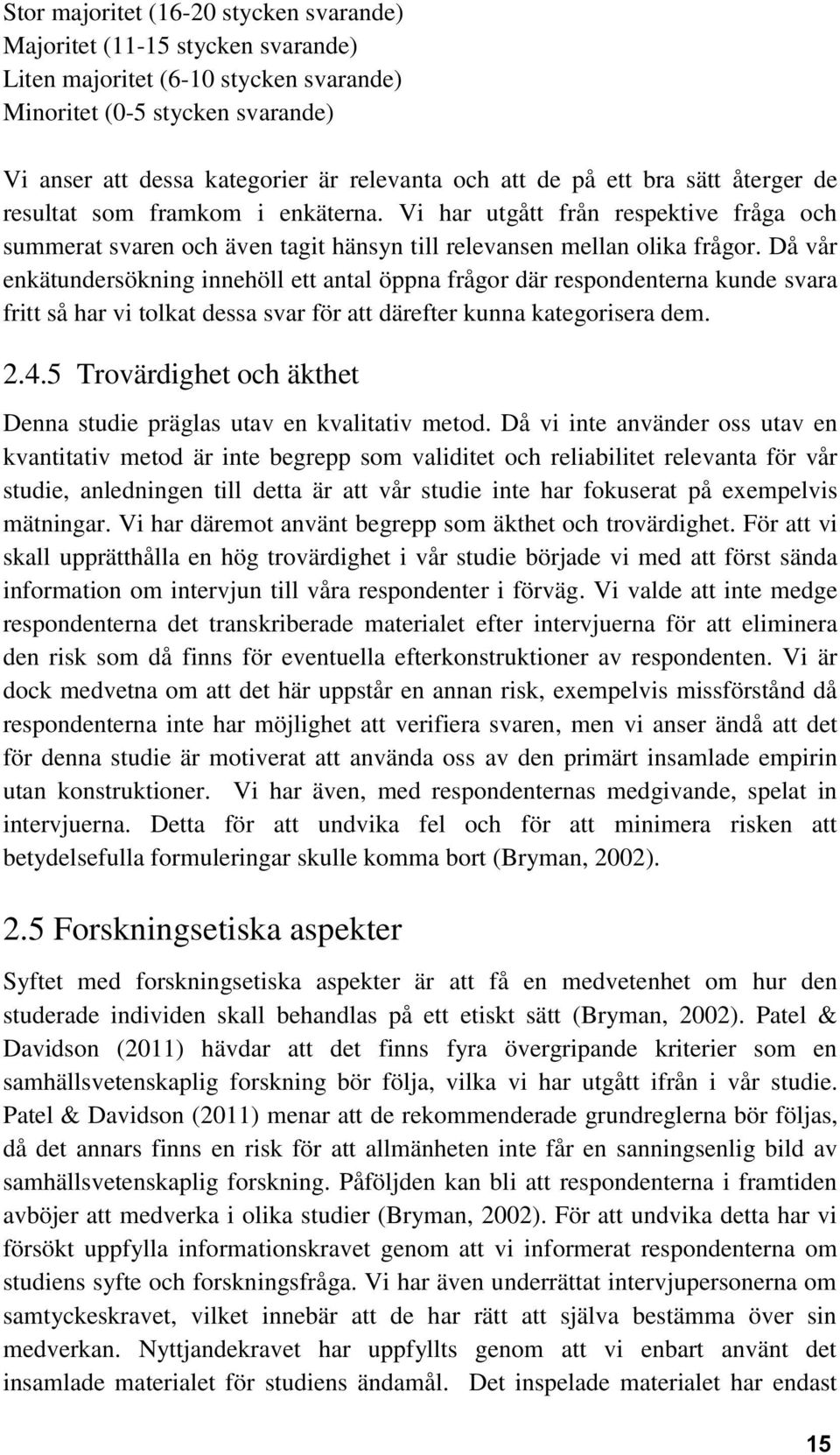 Stor majoritet (16-20 stycken svarande)
Majoritet (11-15 stycken svarande)
Liten majoritet (6-10 stycken svarande)
Minoritet (0-5 stycken svarande)

Vi anser att dessa kategorier är relevanta och att de på ett bra sätt återger de resultat som framkom i enkäterna. Vi har utgått från respektive fråga och summerat svaren och även tagit hänsyn till relevansen mellan olika frågor. Då vår enkätundersökning innehöll ett antal öppna frågor där respondenterna kunde svara fritt så har vi tolkat dessa svar för att därefter kunna kategorisera dem.

2.4.5 Trovärdighet och äkthet

Denna studie präglas utav en kvalitativ metod. Då vi inte använder oss utav en kvantitativ metod är inte begrepp som validitet och reliabilitet relevanta för vår studie, anledningen till detta är att vår studie inte har fokuserat på exempelvis mätningar. Vi har däremot använt begrepp som äkthet och trovärdighet. För att vi skall upprätthålla en hög trovärdighet i vår studie började vi med att först sända information om intervjun till våra respondenter i förväg. Vi valde att inte medge respondenterna det transkriberade materialet efter intervjuerna för att eliminera den risk som då finns för eventuella efterkonstruktioner av respondenten. Vi är dock medvetna om att det här uppstår en annan risk, exempelvis missförstånd då respondenterna inte har möjlighet att verifiera svaren, men vi anser ändå att det för denna studie är motiverat att använda oss av den primärt insamlade empirin utan konstruktioner.  Vi har även, med respondenternas medgivande, spelat in intervjuerna. Detta för att undvika fel och för att minimera risken att betydelsefulla formuleringar skulle komma bort (Bryman, 2002).

2.5 Forskningsetiska aspekter

Syftet med forskningsetiska aspekter är att få en medvetenhet om hur den studerade individen skall behandlas på ett etiskt sätt (Bryman, 2002). Patel & Davidson (2011) hävdar att det finns fyra övergripande kriterier som en samhällsvetenskaplig forskning bör följa, vilka vi har utgått ifrån i vår studie. Patel & Davidson (2011) menar att de rekommenderade grundreglerna bör följas, då det annars finns en risk för att allmänheten inte får en sanningsenlig bild av samhällsvetenskaplig forskning. Påföljden kan bli att respondenterna i framtiden avböjer att medverka i olika studier (Bryman, 2002). För att undvika detta har vi försökt uppfylla informationskravet genom att vi informerat respondenterna om studiens syfte och forskningsfråga. Vi har även underrättat intervjupersonerna om samtyckeskravet, vilket innebär att de har rätt att själva bestämma över sin medverkan. Nyttjandekravet har uppfyllts genom att vi enbart använt det insamlade materialet för studiens ändamål.  Det inspelade materialet har endast

15